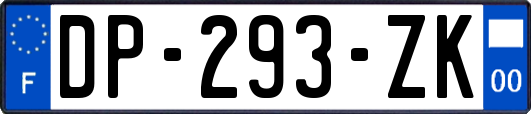 F

DP-293-ZK

00